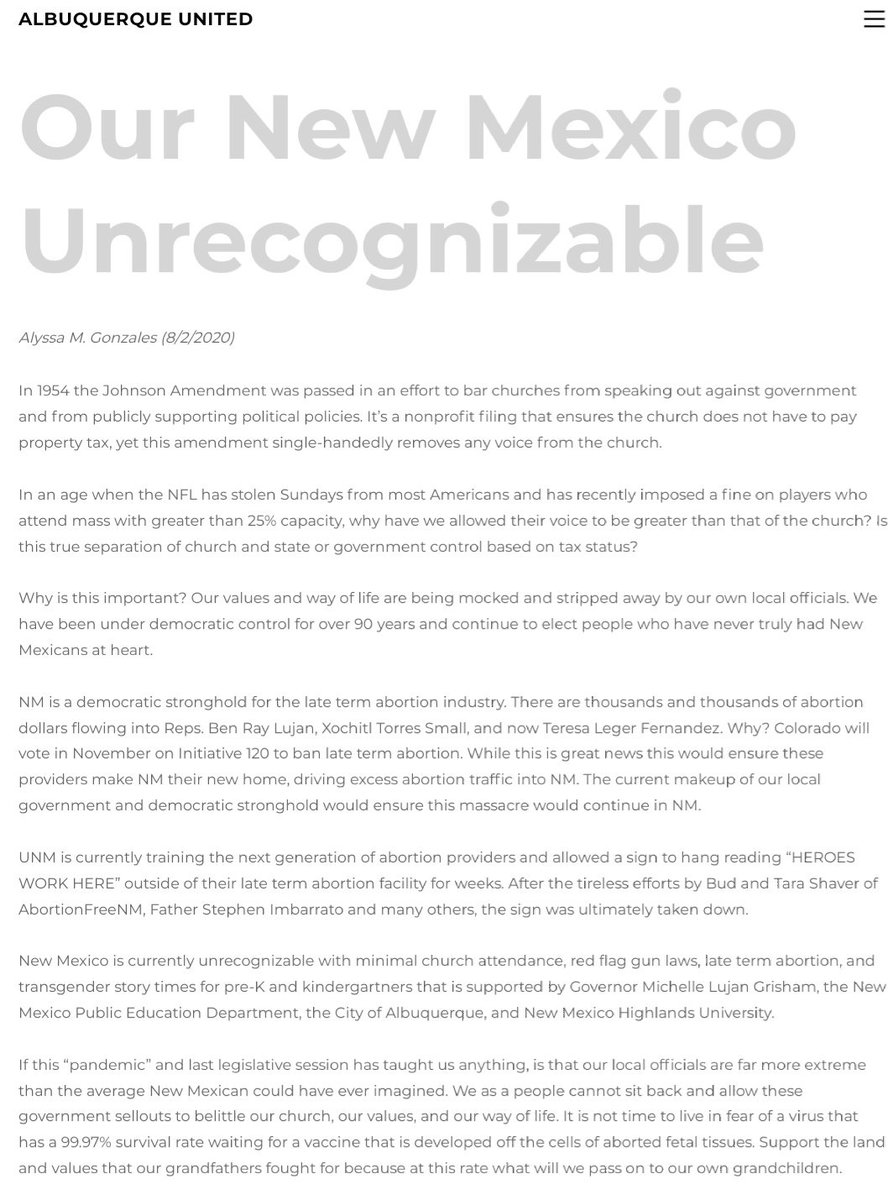 ALBUQUERQUE UNITED

Our New Mexico Unrecognizable

Alyssa M. Gonzales (8/2/2020)

In 1954 the Johnson Amendment was passed in an effort to bar churches from speaking out against government and from publicly supporting political policies. It's a nonprofit filing that ensures the church does not have to pay property tax, yet this amendment single-handedly removes any voice from the church.

In an age when the NFL has stolen Sundays from most Americans and has recently imposed a fine on players who attend mass with greater than 25% capacity, why have we allowed their voice to be greater than that of the church? Is this true separation of church and state or government control based on tax status?

Why is this important? Our values and way of life are being mocked and stripped away by our own local officials. We have been under democratic control for over 90 years and continue to elect people who have never truly had New Mexicans at heart.

NM is a democratic stronghold for the late term abortion industry. There are thousands and thousands of abortion dollars flowing into Reps. Ben Ray Lujan, Xochitl Torres Small, and now Teresa Leger Fernandez. Why? Colorado will vote in November on Initiative 120 to ban late term abortion. While this is great news this would ensure these providers make NM their new home, driving excess abortion traffic into NM. The current makeup of our local government and democratic stronghold would ensure this massacre would continue in NM.

UNM is currently training the next generation of abortion providers and allowed a sign to hang reading "HEROES WORK HERE" outside of their late term abortion facility for weeks. After the tireless efforts by Bud and Tara Shaver of AbortionFreeNM, Father Stephen Imbarrato and many others, the sign was ultimately taken down.

New Mexico is currently unrecognizable with minimal church attendance, red flag gun laws, late term abortion, and transgender story times for pre-K and kindergartners that is supported by Governor Michelle Lujan Grisham, the New Mexico Public Education Department, the City of Albuquerque, and New Mexico Highlands University.

If this "pandemic" and last legislative session has taught us anything, is that our local officials are far more extreme than the average New Mexican could have ever imagined. We as a people cannot sit back and allow these government sellouts to belittle our church, our values, and our way of life. It is not time to live in fear of a virus that has a 99.97% survival rate waiting for a vaccine that is developed off the cells of aborted fetal tissues. Support the land and values that our grandfathers fought for because at this rate what will we pass on to our own grandchildren.